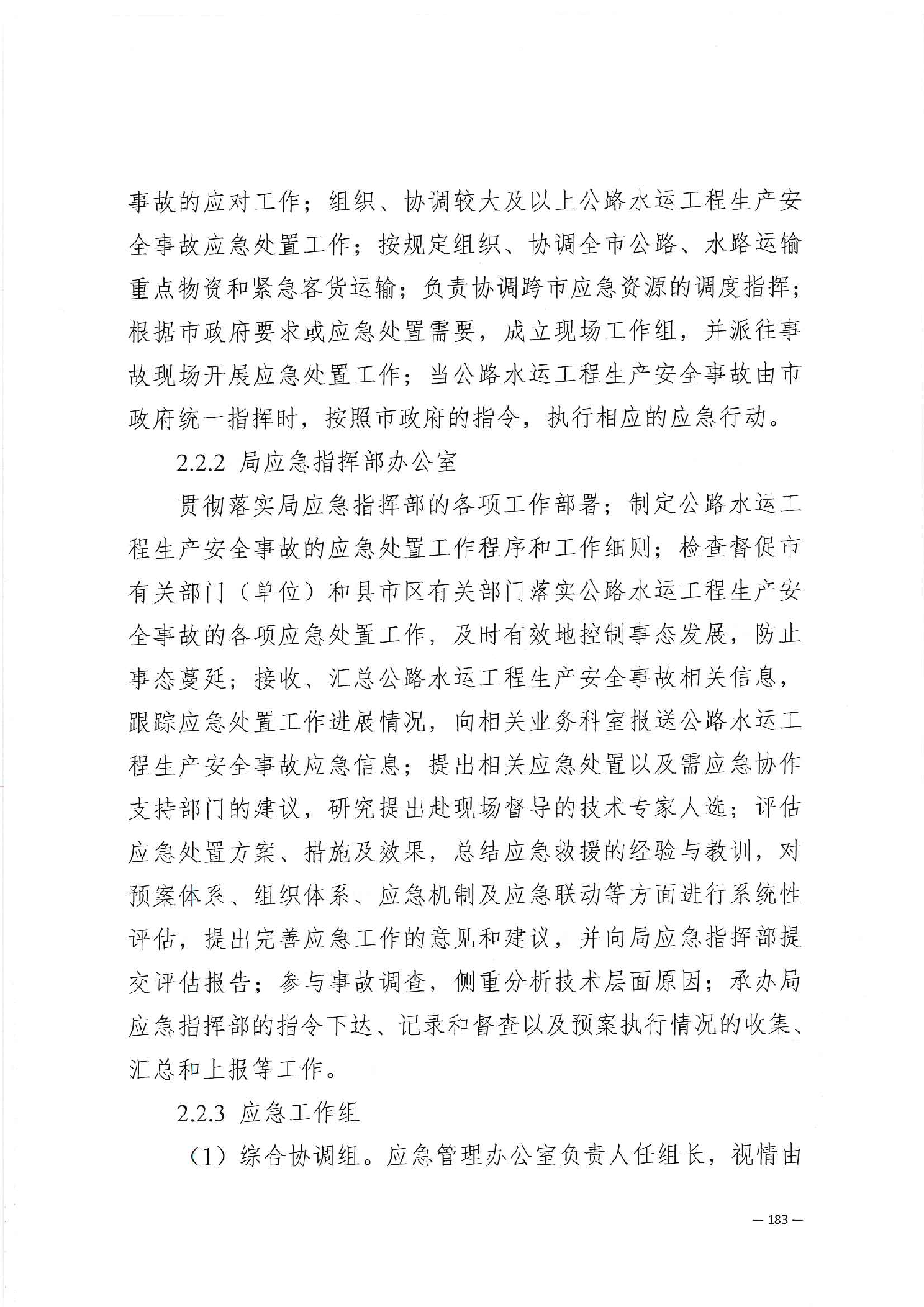 事故的应对工作；组织、协调较大及以上公路水运工程生产安全事故应急处置工作；按规定组织、协调全市公路、水路运输重点物资和紧急客货运输；负责协调跨市应急资源的调度指挥；根据市政府要求或应急处置需要，成立现场工作组，并派往事故现场开展应急处置工作；当公路水运工程生产安全事故由市政府统一指挥时，按照市政府的指令，执行相应的应急行动。

2.2.2 局应急指挥部办公室

贯彻落实局应急指挥部的各项工作部署；制定公路水运工程生产安全事故的应急处置工作程序和工作细则；检查督促市有关部门（单位）和县市区有关部门落实公路水运工程生产安全事故的各项应急处置工作，及时有效地控制事态发展，防止事态蔓延；接收、汇总公路水运工程生产安全事故相关信息，跟踪应急处置工作进展情况，向相关业务科室报送公路水运工程生产安全事故应急信息；提出相关应急处置以及需应急协作支持部门的建议，研究提出赴现场督导的技术专家人选；评估应急处置方案、措施及效果，总结应急救援的经验与教训，对预案体系、组织体系、应急机制及应急联动等方面进行系统性评估，提出完善应急工作的意见和建议，并向局应急指挥部提交评估报告；参与事故调查，侧重分析技术层面原因；承办局应急指挥部的指令下达、记录和督查以及预案执行情况的收集、汇总和上报等工作。

2.2.3 应急工作组

（1）综合协调组。应急管理办公室负责人任组长，视情由

— 183 —